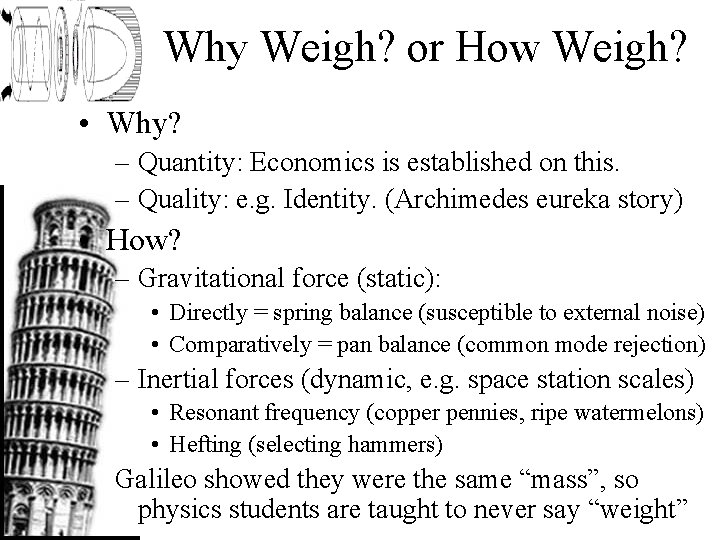 Why Weigh? or How Weigh?

• Why?
– Quantity: Economics is established on this.
– Quality: e.g. Identity. (Archimedes eureka story)

How?
– Gravitational force (static):
• Directly = spring balance (susceptible to external noise)
• Comparatively = pan balance (common mode rejection)
– Inertial forces (dynamic, e.g. space station scales)
• Resonant frequency (copper pennies, ripe watermelons)
• Hefting (selecting hammers)

Galileo showed they were the same “mass”, so physics students are taught to never say “weight”